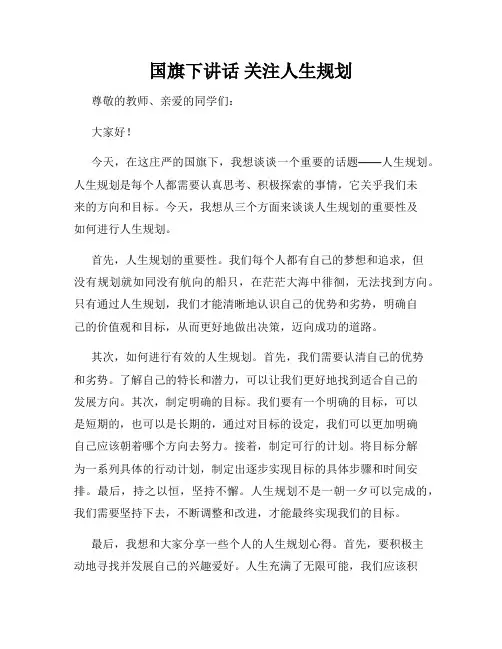 国旗下讲话 关注人生规划

尊敬的教师、亲爱的同学们:

大家好!

今天，在这庄严的国旗下，我想谈谈一个重要的话题——人生规划。人生规划是每个人都需要认真思考、积极探索的事情，它关乎我们未来的方向和目标。今天，我想从三个方面来谈谈人生规划的重要性及如何进行人生规划。

首先，人生规划的重要性。我们每个人都有自己的梦想和追求，但没有规划就如同没有航向的船只，在茫茫大海中徘徊，无法找到方向。只有通过人生规划，我们才能清晰地认识自己的优势和劣势，明确自己的价值观和目标，从而更好地做出决策，迈向成功的道路。

其次，如何进行有效的人生规划。首先，我们需要认清自己的优势和劣势。了解自己的特长和潜力，可以让我们更好地找到适合自己的发展方向。其次，制定明确的目标。我们要有一个明确的目标，可以是短期的，也可以是长期的，通过对目标的设定，我们可以更加明确自己应该朝着哪个方向去努力。接着，制定可行的计划。将目标分解为一系列具体的行动计划，制定出逐步实现目标的具体步骤和时间安排。最后，持之以恒，坚持不懈。人生规划不是一朝一夕可以完成的，我们需要坚持下去，不断调整和改进，才能最终实现我们的目标。

最后，我想和大家分享一些个人的人生规划心得。首先，要积极主动地寻找并发展自己的兴趣爱好。人生充满了无限可能，我们应该积